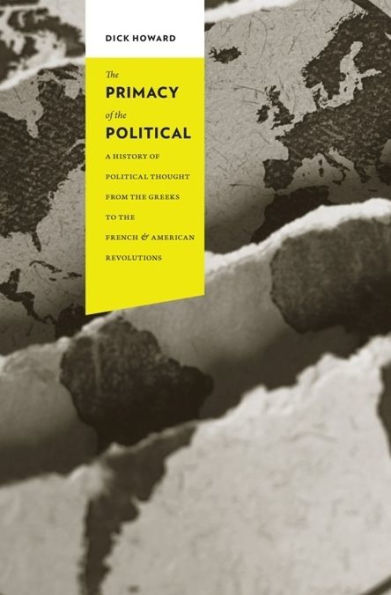 DICK HOWARD

The
PRIMACY
of the
POLITICAL

A HISTORY OF POLITICAL THOUGHT FROM THE GREEKS TO THE FRENCH & AMERICAN REVOLUTIONS